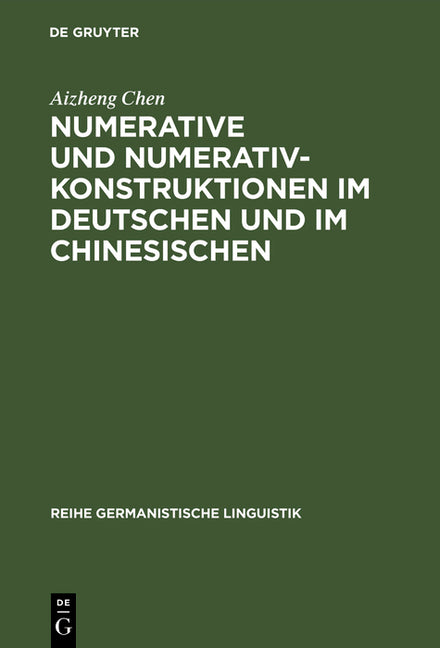 DE GRUYTER

Aizheng Chen

NUMERATIVE UND NUMERATIVKONSTRUKTIONEN IM DEUTSCHEN UND IM CHINESISCHEN

REIHE GERMANISTISCHE LINGUISTIK

DE
G